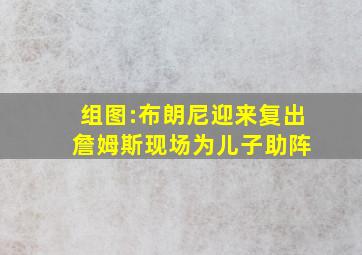 组图:布朗尼迎来复出
詹姆斯现场为儿子助阵